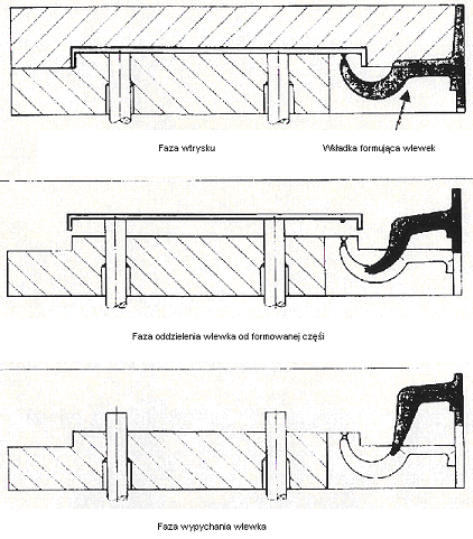 Faza wtrysku

Wkładka formująca wlewek

Faza oddzielenia wlewka od formowanej częśi

Faza wypychania wlewka